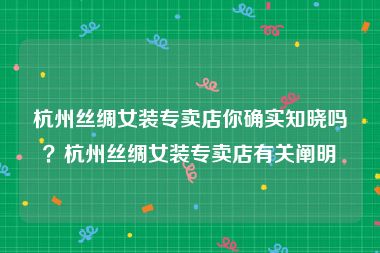 杭州丝绸女装专卖店你确实知晓吗？杭州丝绸女装专卖店有关阐明